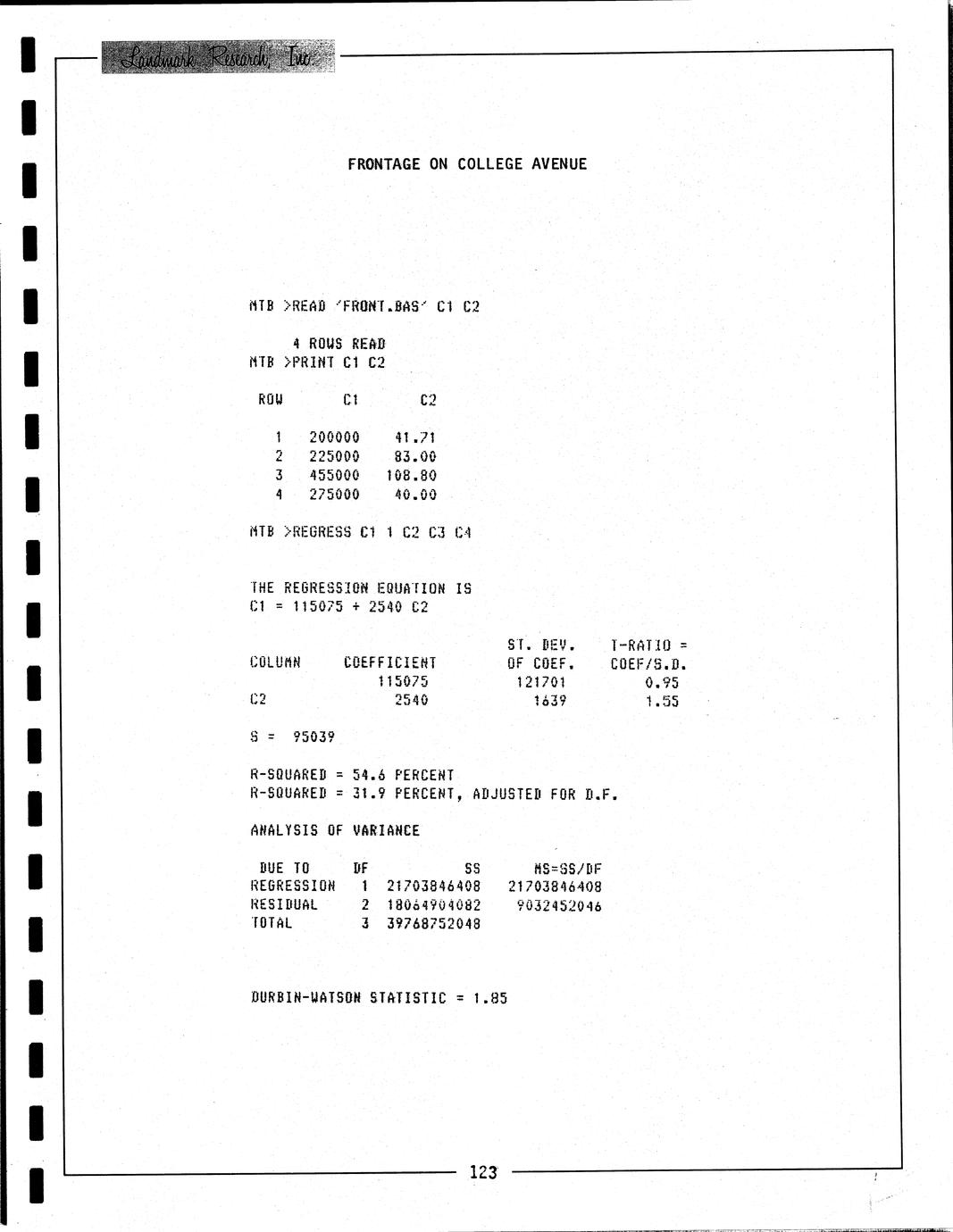 Landmark Research, Inc.

FRONTAGE ON COLLEGE AVENUE

MTB >READ 'FRONT.BAS' C1 C2

4 ROWS READ
MTB >PRINT C1 C2

| ROW | C1 | C2 |
|---|---|---|
| 1 | 200000 | 41.71 |
| 2 | 225000 | 83.00 |
| 3 | 455000 | 108.80 |
| 4 | 275000 | 40.00 |

MTB >REGRESS C1 1 C2 C3 C4

THE REGRESSION EQUATION IS
C1 = 115075 + 2540 C2

| COLUMN | COEFFICIENT | ST. DEV. OF COEF. | T-RATIO = COEF/S.D. |
|---|---|---|---|
| | 115075 | 121701 | 0.95 |
| C2 | 2540 | 1639 | 1.55 |

S = 95039

R-SQUARED = 54.6 PERCENT
R-SQUARED = 31.9 PERCENT, ADJUSTED FOR D.F.

ANALYSIS OF VARIANCE

| DUE TO | DF | SS | MS=SS/DF |
|---|---|---|---|
| REGRESSION | 1 | 21703846408 | 21703846408 |
| RESIDUAL | 2 | 18064904082 | 9032452046 |
| TOTAL | 3 | 39768752048 | |

DURBIN-WATSON STATISTIC = 1.85

123